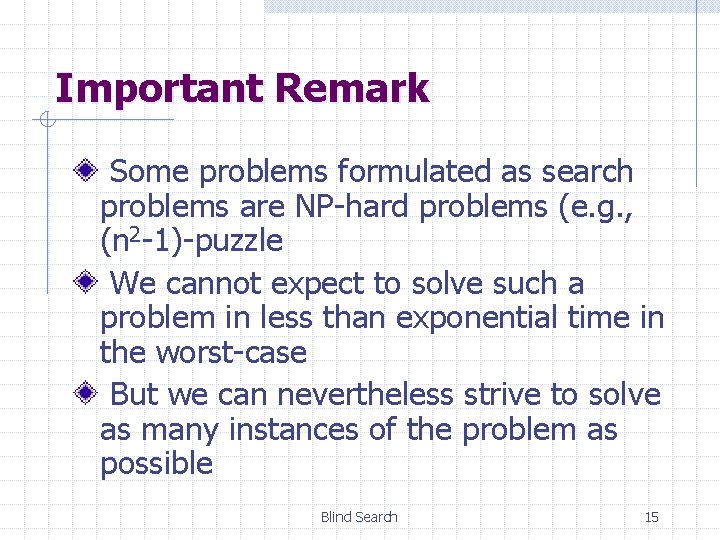 Important Remark

Some problems formulated as search problems are NP-hard problems (e.g., $(n^2-1)$-puzzle

We cannot expect to solve such a problem in less than exponential time in the worst-case

But we can nevertheless strive to solve as many instances of the problem as possible

Blind Search

15